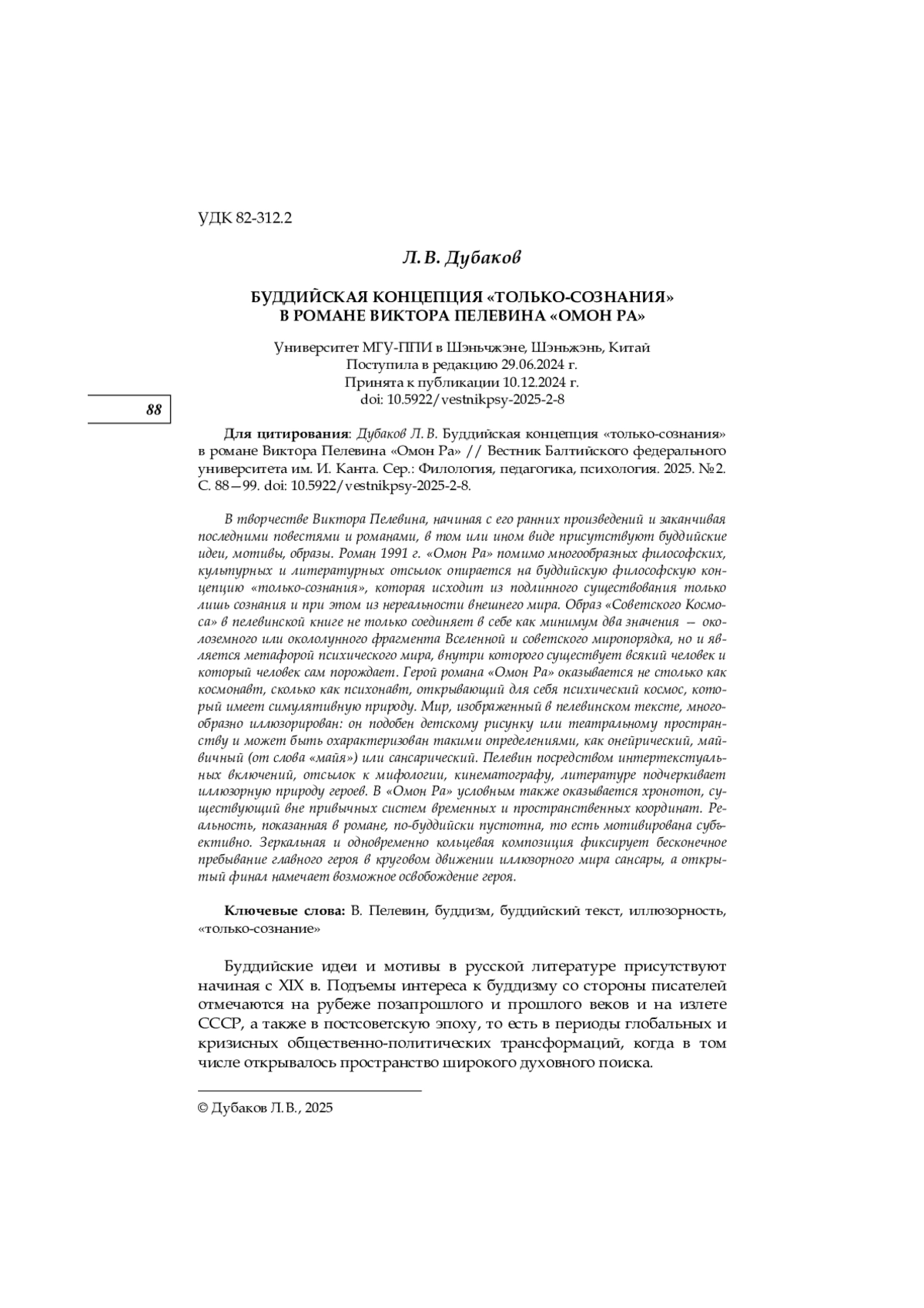 УДК 82-312.2

Л. В. Дубаков

БУДДИЙСКАЯ КОНЦЕПЦИЯ «ТОЛЬКО-СОЗНАНИЯ» В РОМАНЕ ВИКТОРА ПЕЛЕВИНА «ОМОН РА»

Университет МГУ-ППИ в Шэньчжэне, Шэньжэнь, Китай
Поступила в редакцию 29.06.2024 г.
Принята к публикации 10.12.2024 г.
doi: 10.5922/vestnikpsy-2025-2-8

88

Для цитирования: Дубаков Л. В. Буддийская концепция «только-сознания» в романе Виктора Пелевина «Омон Ра» // Вестник Балтийского федерального университета им. И. Канта. Сер.: Филология, педагогика, психология. 2025. №2. С. 88—99. doi: 10.5922/vestnikpsy-2025-2-8.

В творчестве Виктора Пелевина, начиная с его ранних произведений и заканчивая последними повестями и романами, в том или ином виде присутствуют буддийские идеи, мотивы, образы. Роман 1991 г. «Омон Ра» помимо многообразных философских, культурных и литературных отсылок опирается на буддийскую философскую концепцию «только-сознания», которая исходит из подлинного существования только лишь сознания и при этом из нереальности внешнего мира. Образ «Советского Космоса» в пелевинской книге не только соединяет в себе как минимум два значения — околоземного или окололунного фрагмента Вселенной и советского миропорядка, но и является метафорой психического мира, внутри которого существует всякий человек и который человек сам порождает. Герой романа «Омон Ра» оказывается не столько как космонавт, сколько как психонавт, открывающий для себя психический космос, который имеет симулятивную природу. Мир, изображенный в пелевинском тексте, многообразно иллюзорирован: он подобен детскому рисунку или театральному пространству и может быть охарактеризован такими определениями, как онейрический, майвичный (от слова «майя») или сансарический. Пелевин посредством интертекстуальных включений, отсылок к мифологии, кинематографу, литературе подчеркивает иллюзорную природу героев. В «Омон Ра» условным также оказывается хронотоп, существующий вне привычных систем временных и пространственных координат. Реальность, показанная в романе, по-буддийски пустотна, то есть мотивирована субъективно. Зеркальная и одновременно кольцевая композиция фиксирует бесконечное пребывание главного героя в круговом движении иллюзорного мира сансары, а открытый финал намечает возможное освобождение героя.

Ключевые слова: В. Пелевин, буддизм, буддийский текст, иллюзорность, «только-сознание»

Буддийские идеи и мотивы в русской литературе присутствуют начиная с XIX в. Подъемы интереса к буддизму со стороны писателей отмечаются на рубеже позапрошлого и прошлого веков и на излете СССР, а также в постсоветскую эпоху, то есть в периоды глобальных и кризисных общественно-политических трансформаций, когда в том числе открывалось пространство широкого духовного поиска.

© Дубаков Л. В., 2025